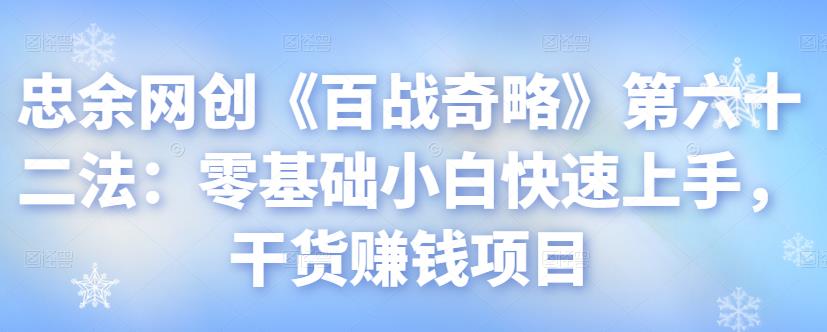 忠余网创《百战奇略》第六十二法：零基础小白快速上手，干货赚钱项目